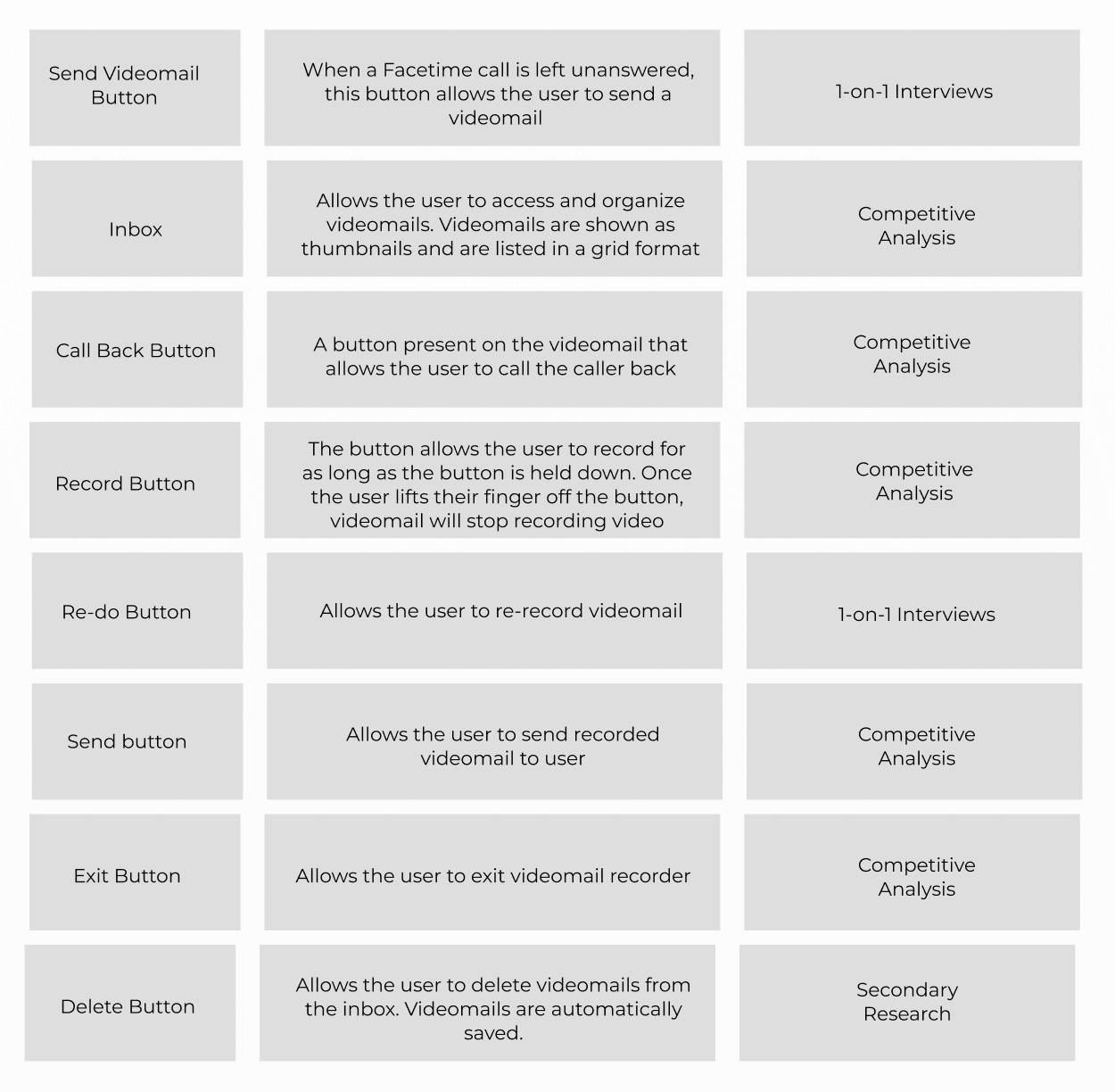 | | | |
|---|---|---|
| Send Videomail Button | When a Facetime call is left unanswered, this button allows the user to send a videomail | 1-on-1 Interviews |
| Inbox | Allows the user to access and organize videomails. Videomails are shown as thumbnails and are listed in a grid format | Competitive Analysis |
| Call Back Button | A button present on the videomail that allows the user to call the caller back | Competitive Analysis |
| Record Button | The button allows the user to record for as long as the button is held down. Once the user lifts their finger off the button, videomail will stop recording video | Competitive Analysis |
| Re-do Button | Allows the user to re-record videomail | 1-on-1 Interviews |
| Send button | Allows the user to send recorded videomail to user | Competitive Analysis |
| Exit Button | Allows the user to exit videomail recorder | Competitive Analysis |
| Delete Button | Allows the user to delete videomails from the inbox. Videomails are automatically saved. | Secondary Research |